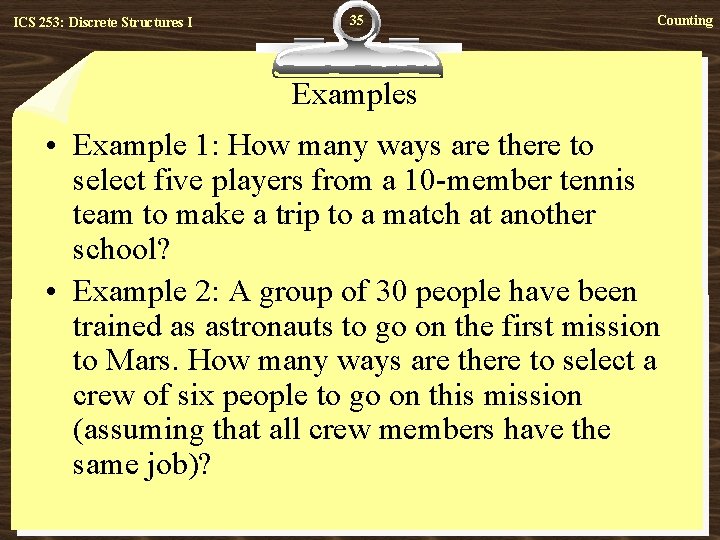 ICS 253: Discrete Structures I

35

Counting

Examples

• Example 1: How many ways are there to select five players from a 10-member tennis team to make a trip to a match at another school?

• Example 2: A group of 30 people have been trained as astronauts to go on the first mission to Mars. How many ways are there to select a crew of six people to go on this mission (assuming that all crew members have the same job)?